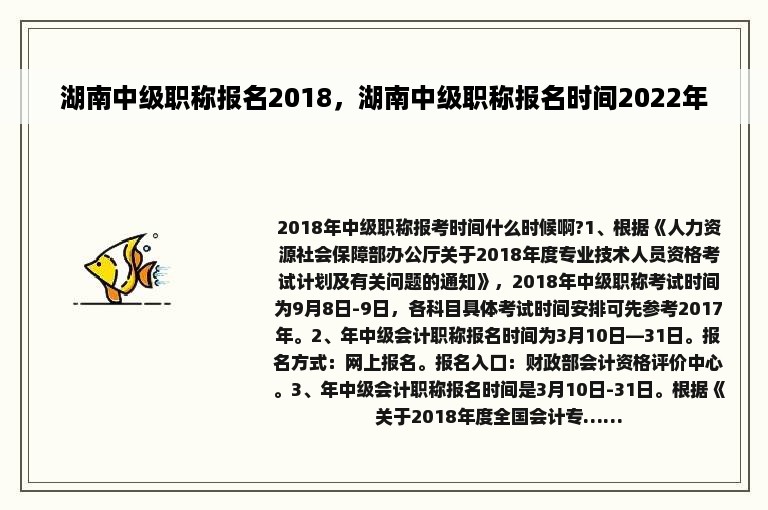 湖南中级职称报名2018，湖南中级职称报名时间2022年

2018年中级职称报考时间什么时候啊?1、根据《人力资源社会保障部办公厅关于2018年度专业技术人员资格考试计划及有关问题的通知》，2018年中级职称考试时间为9月8日-9日，各科目具体考试时间安排可先参考2017年。2、年中级会计职称报名时间为3月10日—31日。报名方式：网上报名。报名入口：财政部会计资格评价中心。3、年中级会计职称报名时间是3月10日-31日。根据《关于2018年度全国会计专......